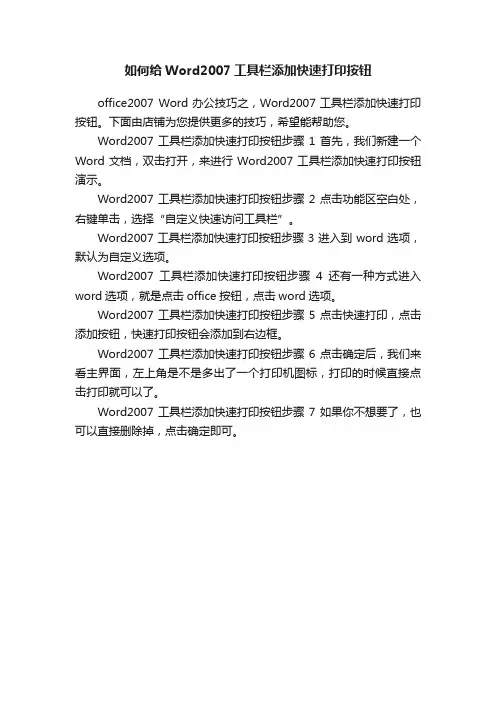 如何给 Word2007 工具栏添加快速打印按钮

office2007 Word 办公技巧之，Word2007 工具栏添加快速打印按钮。下面由店铺为您提供更多的技巧，希望能帮助您。

Word2007 工具栏添加快速打印按钮步骤 1 首先，我们新建一个 Word 文档，双击打开，来进行 Word2007 工具栏添加快速打印按钮演示。

Word2007 工具栏添加快速打印按钮步骤 2 点击功能区空白处，右键单击，选择“自定义快速访问工具栏”。

Word2007 工具栏添加快速打印按钮步骤 3 进入到 word 选项，默认为自定义选项。

Word2007 工具栏添加快速打印按钮步骤 4 还有一种方式进入 word 选项，就是点击 office 按钮，点击 word 选项。

Word2007 工具栏添加快速打印按钮步骤 5 点击快速打印，点击添加按钮，快速打印按钮会添加到右边框。

Word2007 工具栏添加快速打印按钮步骤 6 点击确定后，我们来看主界面，左上角是不是多出了一个打印机图标，打印的时候直接点击打印就可以了。

Word2007 工具栏添加快速打印按钮步骤 7 如果你不想要了，也可以直接删除掉，点击确定即可。